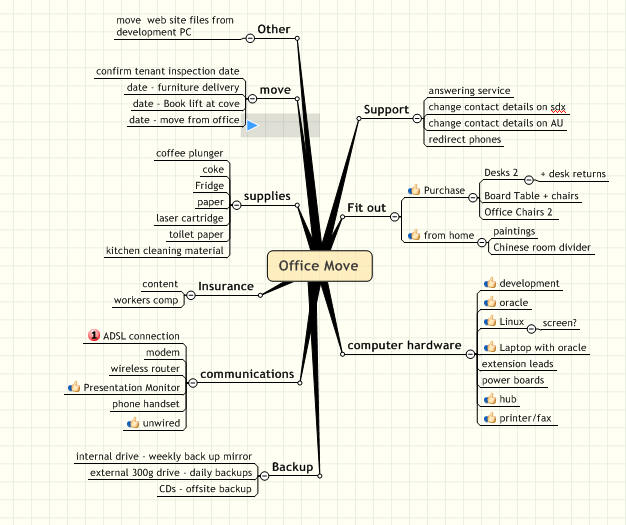 Office Move

Other
move web site files from development PC

move
confirm tenant inspection date
date - furniture delivery
date - Book lift at cove
date - move from office

supplies
coffee plunger
coke
Fridge
paper
laser cartridge
toilet paper
kitchen cleaning material

Insurance
content
workers comp

communications
1 ADSL connection
modem
wireless router
Presentation Monitor
phone handset
unwired

Backup
internal drive - weekly back up mirror
external 300g drive - daily backups
CDs - offsite backup

Support
answering service
change contact details on sdx
change contact details on AU
redirect phones

Fit out
Purchase
Desks 2
+ desk returns
Board Table + chairs
Office Chairs 2
from home
paintings
Chinese room divider

computer hardware
development
oracle
Linux
screen?
Laptop with oracle
extension leads
power boards
hub
printer/fax